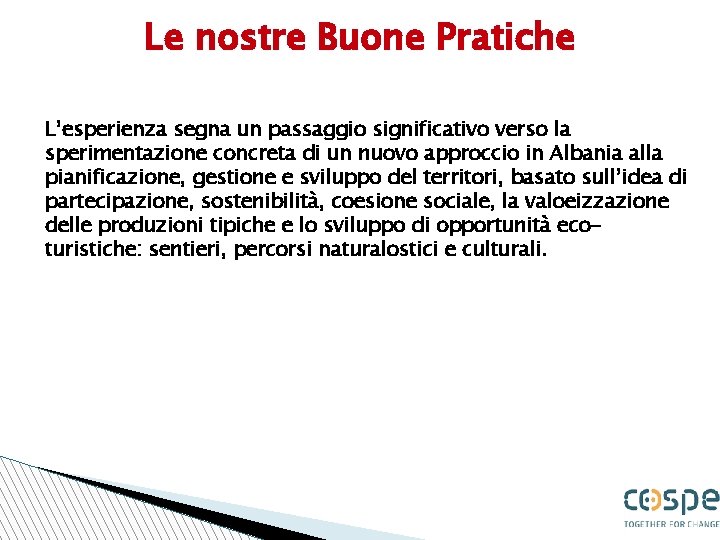 Le nostre Buone Pratiche

L'esperienza segna un passaggio significativo verso la sperimentazione concreta di un nuovo approccio in Albania alla pianificazione, gestione e sviluppo del territori, basato sull'idea di partecipazione, sostenibilità, coesione sociale, la valoeizzazione delle produzioni tipiche e lo sviluppo di opportunità eco-turistiche: sentieri, percorsi naturalostici e culturali.

cospe
TOGETHER FOR CHANGE